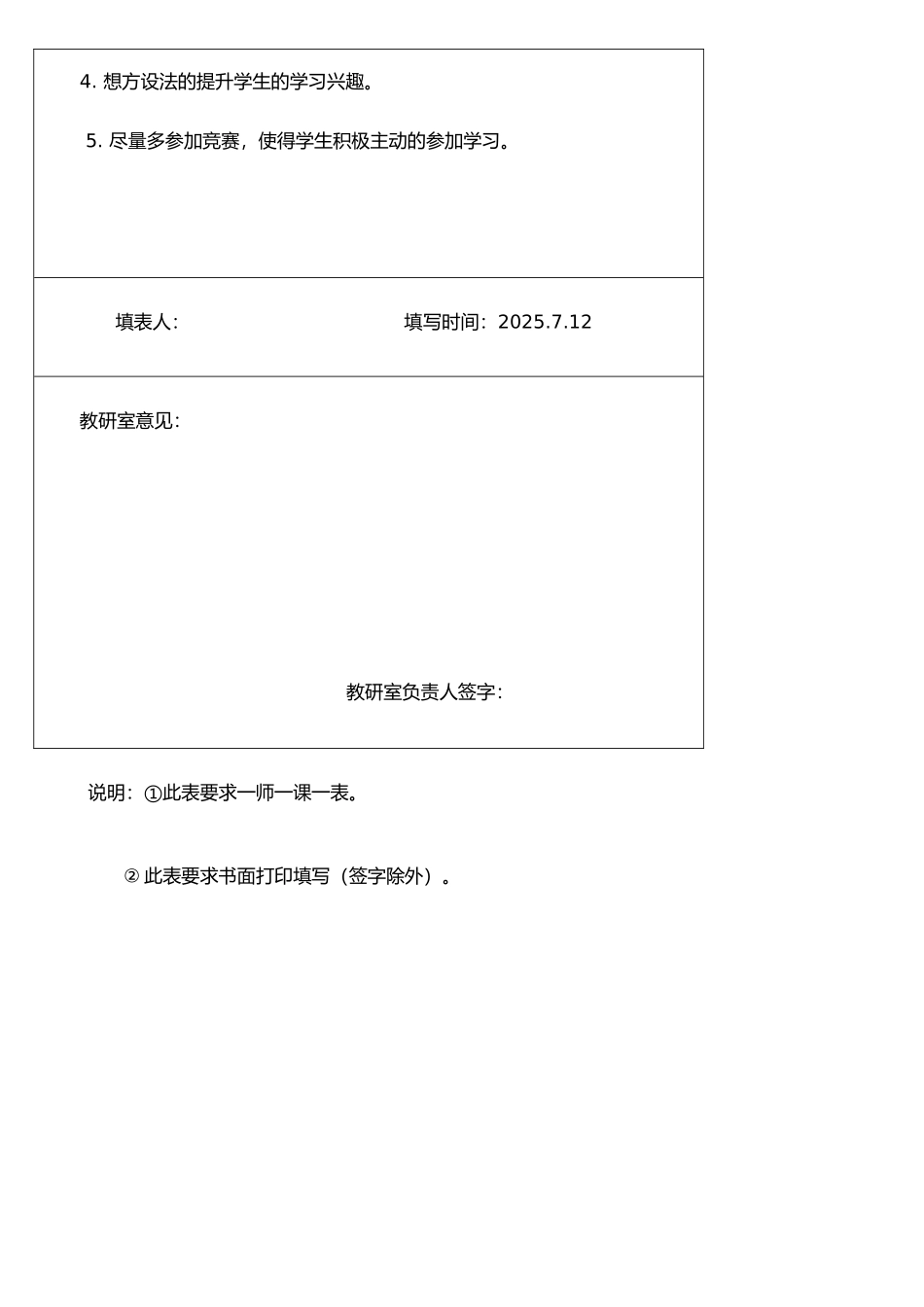 4.想方设法的提升学生的学习兴趣。

5.尽量多参加竞赛，使得学生积极主动的参加学习。

填表人：    填写时间：2025.7.12

教研室意见：

教研室负责人签字：

说明：①此表要求一师一课一表。

②此表要求书面打印填写（签字除外）。